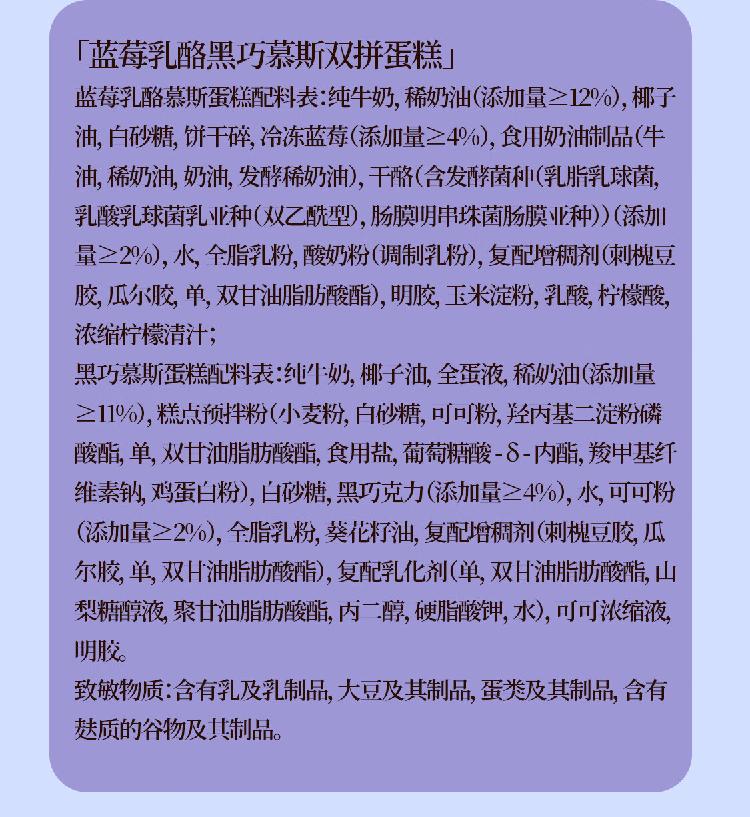 「蓝莓乳酪黑巧慕斯双拼蛋糕」
蓝莓乳酪慕斯蛋糕配料表：纯牛奶，稀奶油(添加量≥12%)，椰子油，白砂糖，饼干碎，冷冻蓝莓(添加量≥4%)，食用奶油制品(牛油，稀奶油，奶油，发酵稀奶油)，干酪(含发酵菌种(乳脂乳球菌，乳酸乳球菌乳亚种(双乙酰型)，肠膜明串珠菌肠膜亚种))(添加量≥2%)，水，全脂乳粉，酸奶粉(调制乳粉)，复配增稠剂(刺槐豆胶，瓜尔胶，单，双甘油脂肪酸酯)，明胶，玉米淀粉，乳酸，柠檬酸，浓缩柠檬清汁；
黑巧慕斯蛋糕配料表：纯牛奶，椰子油，全蛋液，稀奶油(添加量≥11%)，糕点预拌粉(小麦粉，白砂糖，可可粉，羟丙基二淀粉磷酸酯，单，双甘油脂肪酸酯，食用盐，葡萄糖酸-δ-内酯，羧甲基纤维素钠，鸡蛋白粉)，白砂糖，黑巧克力(添加量≥4%)，水，可可粉(添加量≥2%)，全脂乳粉，葵花籽油，复配增稠剂(刺槐豆胶，瓜尔胶，单，双甘油脂肪酸酯)，复配乳化剂(单，双甘油脂肪酸酯，山梨糖醇液，聚甘油脂肪酸酯，丙二醇，硬脂酸钾，水)，可可浓缩液，明胶。
致敏物质：含有乳及乳制品，大豆及其制品，蛋类及其制品，含有麸质的谷物及其制品。